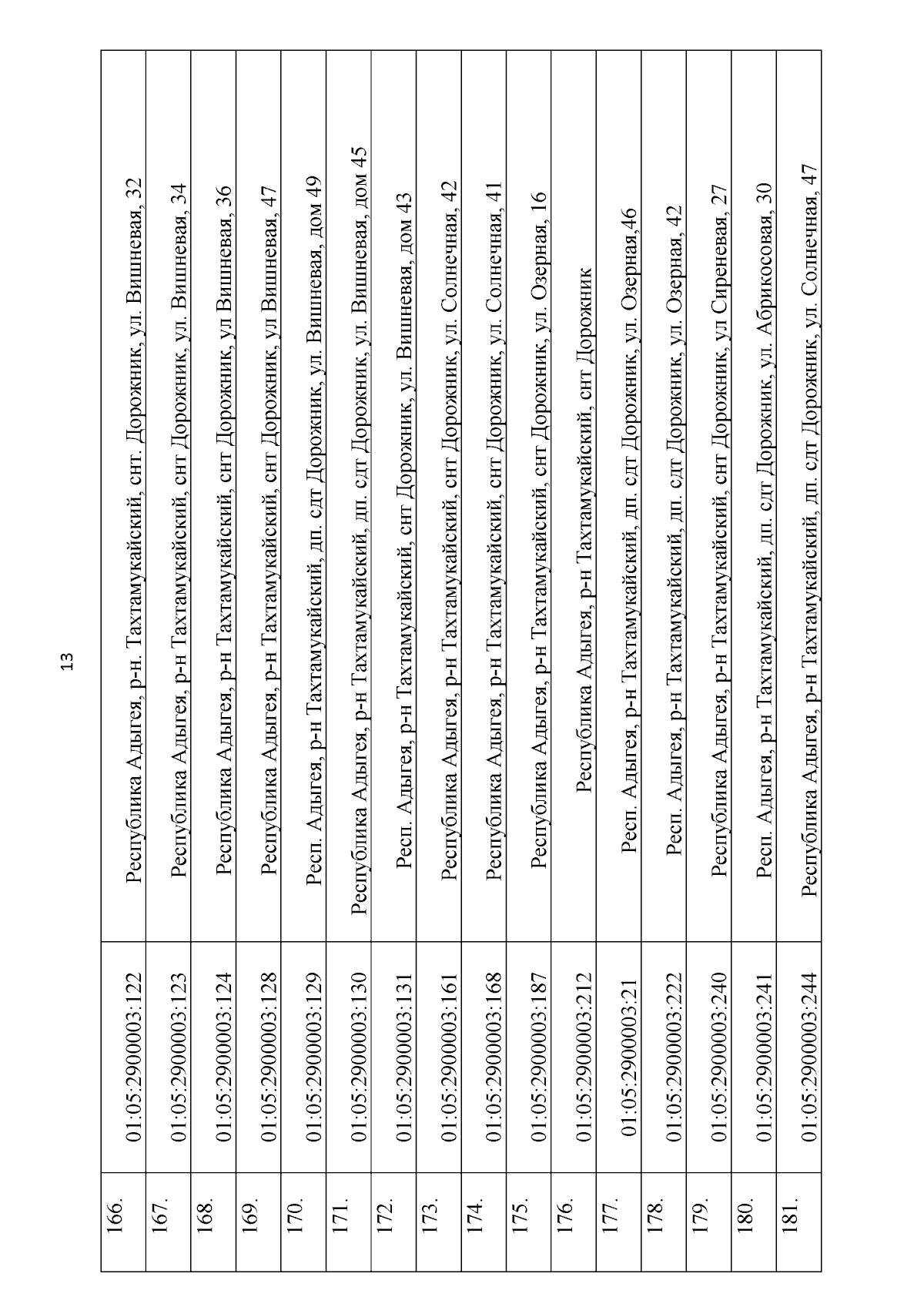 13

| | | |
|---|---|---|
| 166. | 01:05:2900003:122 | Республика Адыгея, р-н. Тахтамукайский, снт. Дорожник, ул. Вишневая, 32 |
| 167. | 01:05:2900003:123 | Республика Адыгея, р-н Тахтамукайский, снт Дорожник, ул. Вишневая, 34 |
| 168. | 01:05:2900003:124 | Республика Адыгея, р-н Тахтамукайский, снт Дорожник, ул Вишневая, 36 |
| 169. | 01:05:2900003:128 | Республика Адыгея, р-н Тахтамукайский, снт Дорожник, ул Вишневая, 47 |
| 170. | 01:05:2900003:129 | Респ. Адыгея, р-н Тахтамукайский, дп. сдт Дорожник, ул. Вишневая, дом 49 |
| 171. | 01:05:2900003:130 | Республика Адыгея, р-н Тахтамукайский, дп. сдт Дорожник, ул. Вишневая, дом 45 |
| 172. | 01:05:2900003:131 | Респ. Адыгея, р-н Тахтамукайский, снт Дорожник, ул. Вишневая, дом 43 |
| 173. | 01:05:2900003:161 | Республика Адыгея, р-н Тахтамукайский, снт Дорожник, ул. Солнечная, 42 |
| 174. | 01:05:2900003:168 | Республика Адыгея, р-н Тахтамукайский, снт Дорожник, ул. Солнечная, 41 |
| 175. | 01:05:2900003:187 | Республика Адыгея, р-н Тахтамукайский, снт Дорожник, ул. Озерная, 16 |
| 176. | 01:05:2900003:212 | Республика Адыгея, р-н Тахтамукайский, снт Дорожник |
| 177. | 01:05:2900003:21 | Респ. Адыгея, р-н Тахтамукайский, дп. сдт Дорожник, ул. Озерная,46 |
| 178. | 01:05:2900003:222 | Респ. Адыгея, р-н Тахтамукайский, дп. сдт Дорожник, ул. Озерная, 42 |
| 179. | 01:05:2900003:240 | Республика Адыгея, р-н Тахтамукайский, снт Дорожник, ул Сиреневая, 27 |
| 180. | 01:05:2900003:241 | Респ. Адыгея, р-н Тахтамукайский, дп. сдт Дорожник, ул. Абрикосовая, 30 |
| 181. | 01:05:2900003:244 | Республика Адыгея, р-н Тахтамукайский, дп. сдт Дорожник, ул. Солнечная, 47 |